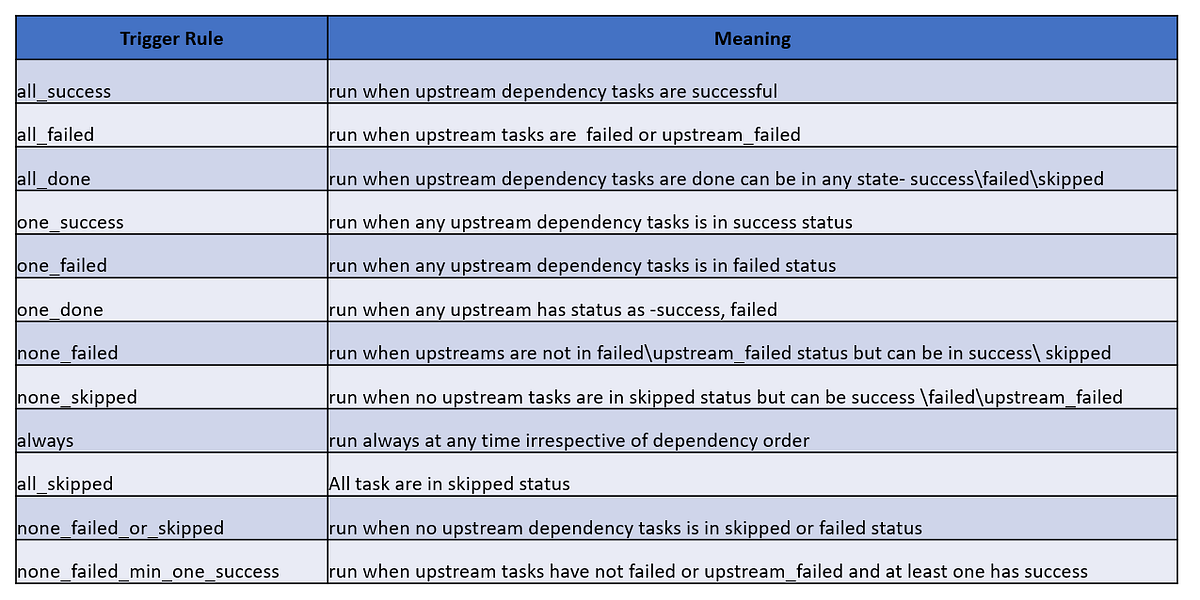 | Trigger Rule | Meaning |
|---|---|
| all_success | run when upstream dependency tasks are successful |
| all_failed | run when upstream tasks are  failed or upstream_failed |
| all_done | run when upstream dependency tasks are done can be in any state- success\failed\skipped |
| one_success | run when any upstream dependency tasks is in success status |
| one_failed | run when any upstream dependency tasks is in failed status |
| one_done | run when any upstream has status as -success, failed |
| none_failed | run when upstreams are not in failed\upstream_failed status but can be in success\ skipped |
| none_skipped | run when no upstream tasks are in skipped status but can be success \failed\upstream_failed |
| always | run always at any time irrespective of dependency order |
| all_skipped | All task are in skipped status |
| none_failed_or_skipped | run when no upstream dependency tasks is in skipped or failed status |
| none_failed_min_one_success | run when upstream tasks have not failed or upstream_failed and at least one has success |